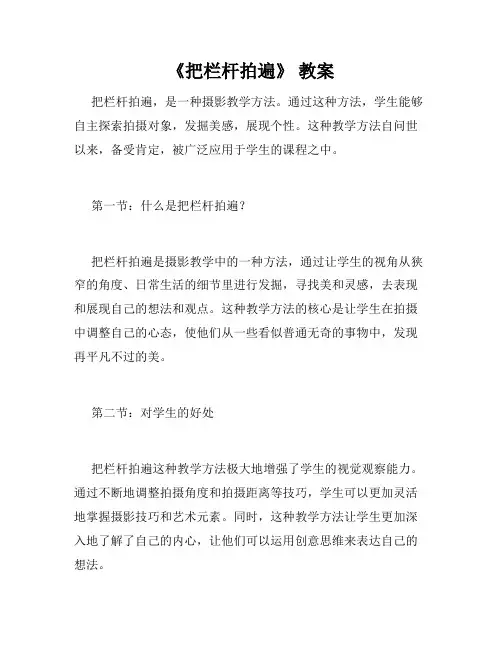 《把栏杆拍遍》 教案

把栏杆拍遍，是一种摄影教学方法。通过这种方法，学生能够自主探索拍摄对象，发掘美感，展现个性。这种教学方法自问世以来，备受肯定，被广泛应用于学生的课程之中。

第一节：什么是把栏杆拍遍？

把栏杆拍遍是摄影教学中的一种方法，通过让学生的视角从狭窄的角度、日常生活的细节里进行发掘，寻找美和灵感，去表现和展现自己的想法和观点。这种教学方法的核心是让学生在拍摄中调整自己的心态，使他们从一些看似普通无奇的事物中，发现再平凡不过的美。

第二节：对学生的好处

把栏杆拍遍这种教学方法极大地增强了学生的视觉观察能力。通过不断地调整拍摄角度和拍摄距离等技巧，学生可以更加灵活地掌握摄影技巧和艺术元素。同时，这种教学方法让学生更加深入地了解了自己的内心，让他们可以运用创意思维来表达自己的想法。